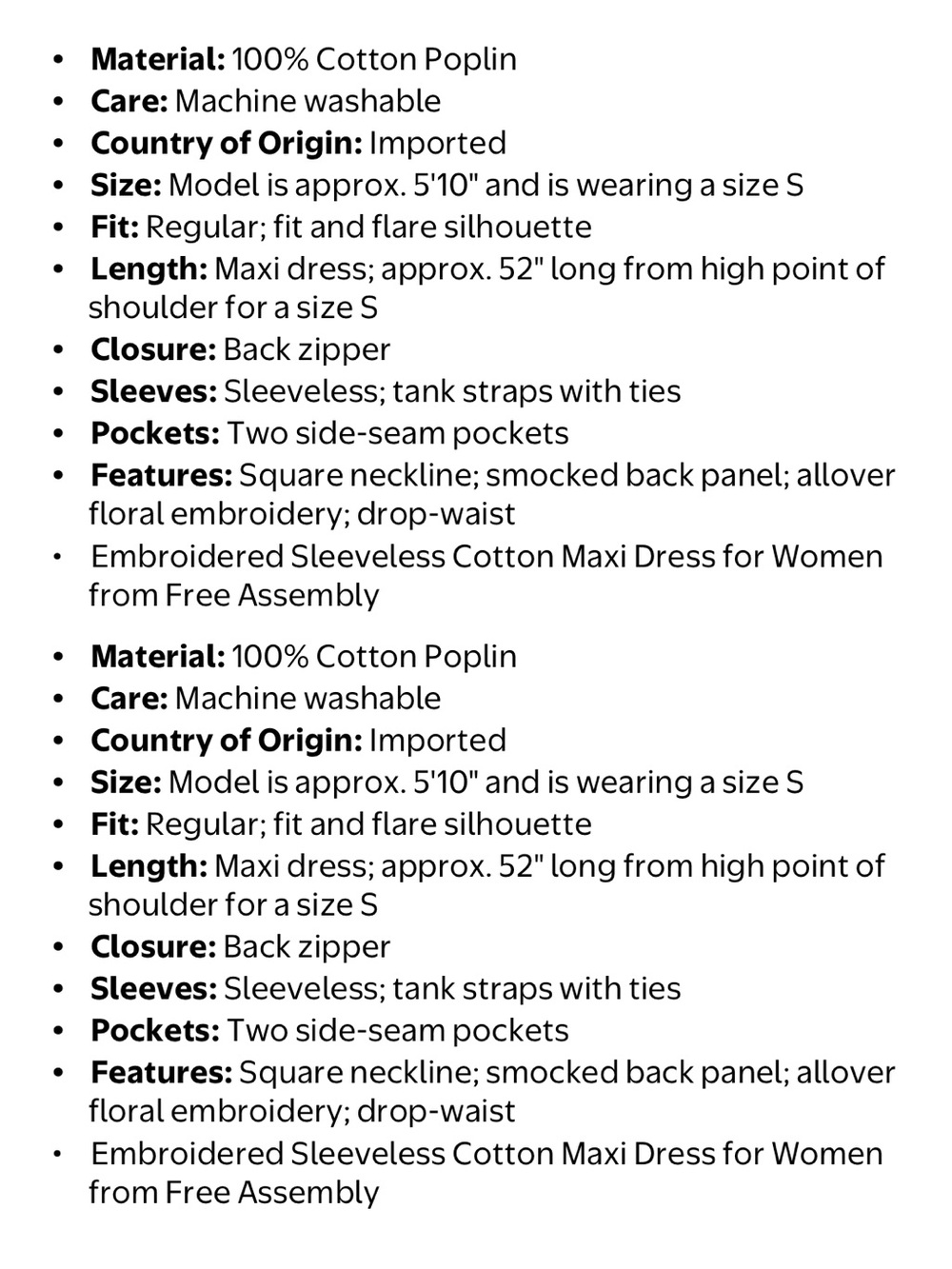 • Material: 100% Cotton Poplin
• Care: Machine washable
• Country of Origin: Imported
• Size: Model is approx. 5'10" and is wearing a size S
• Fit: Regular; fit and flare silhouette
• Length: Maxi dress; approx. 52" long from high point of shoulder for a size S
• Closure: Back zipper
• Sleeves: Sleeveless; tank straps with ties
• Pockets: Two side-seam pockets
• Features: Square neckline; smocked back panel; allover floral embroidery; drop-waist
• Embroidered Sleeveless Cotton Maxi Dress for Women from Free Assembly

• Material: 100% Cotton Poplin
• Care: Machine washable
• Country of Origin: Imported
• Size: Model is approx. 5'10" and is wearing a size S
• Fit: Regular; fit and flare silhouette
• Length: Maxi dress; approx. 52" long from high point of shoulder for a size S
• Closure: Back zipper
• Sleeves: Sleeveless; tank straps with ties
• Pockets: Two side-seam pockets
• Features: Square neckline; smocked back panel; allover floral embroidery; drop-waist
• Embroidered Sleeveless Cotton Maxi Dress for Women from Free Assembly